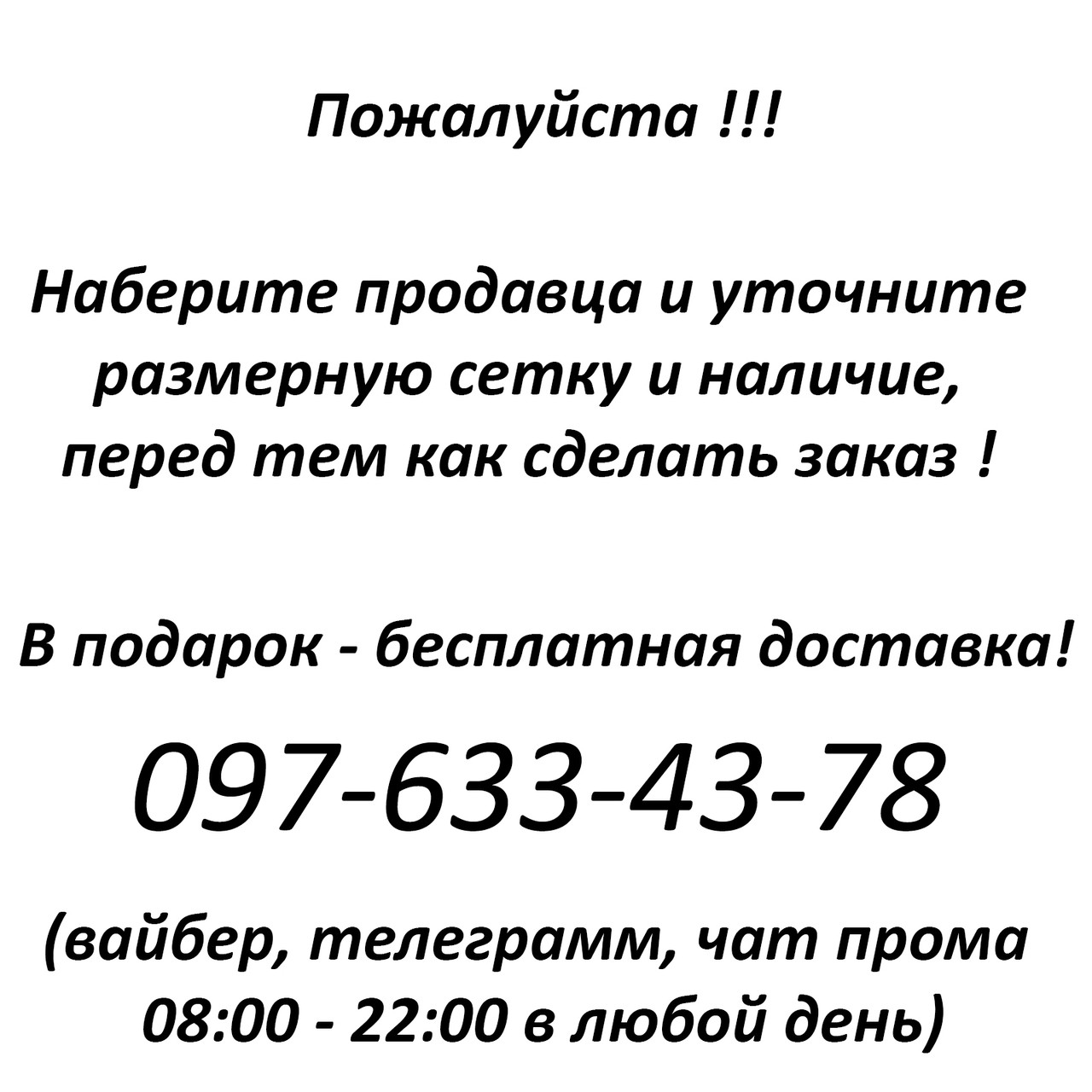 Пожалуйста !!!

Наберите продавца и уточните размерную сетку и наличие, перед тем как сделать заказ !

В подарок - бесплатная доставка!

097-633-43-78

(вайбер, телеграмм, чат прома 08:00 - 22:00 в любой день)